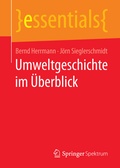 }essentials{

Bernd Herrmann · Jörn Sieglerschmidt

Umweltgeschichte im Überblick

Springer Spektrum